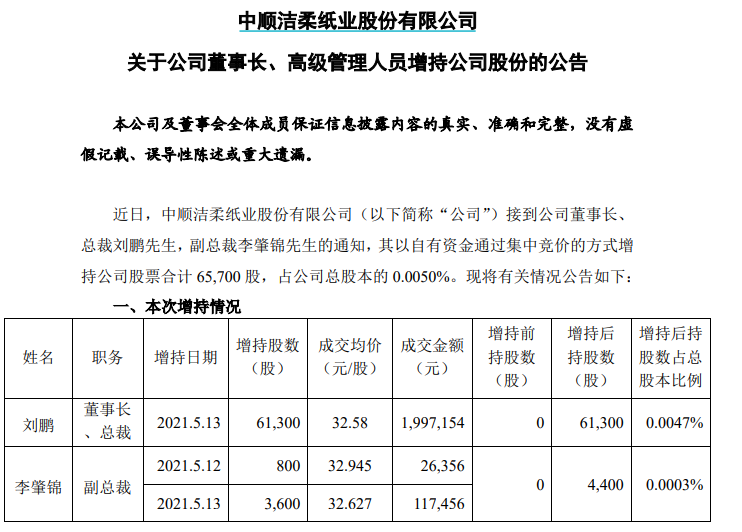 中顺洁柔纸业股份有限公司

关于公司董事长、高级管理人员增持公司股份的公告

本公司及董事会全体成员保证信息披露内容的真实、准确和完整，没有虚假记载、误导性陈述或重大遗漏。

近日，中顺洁柔纸业股份有限公司（以下简称“公司”）接到公司董事长、总裁刘鹏先生，副总裁李肇锦先生的通知，其以自有资金通过集中竞价的方式增持公司股票合计 65,700 股，占公司总股本的 0.0050%。现将有关情况公告如下：

一、本次增持情况

| 姓名 | 职务 | 增持日期 | 增持股数（股） | 成交均价（元/股） | 成交金额（元） | 增持前持股数（股） | 增持后持股数（股） | 增持后持股数占总股本比例 |
|---|---|---|---|---|---|---|---|---|
| 刘鹏 | 董事长、总裁 | 2021.5.13 | 61,300 | 32.58 | 1,997,154 | 0 | 61,300 | 0.0047% |
| 李肇锦 | 副总裁 | 2021.5.12 | 800 | 32.945 | 26,356 | 0 | 4,400 | 0.0003% |
| | | 2021.5.13 | 3,600 | 32.627 | 117,456 | | | |